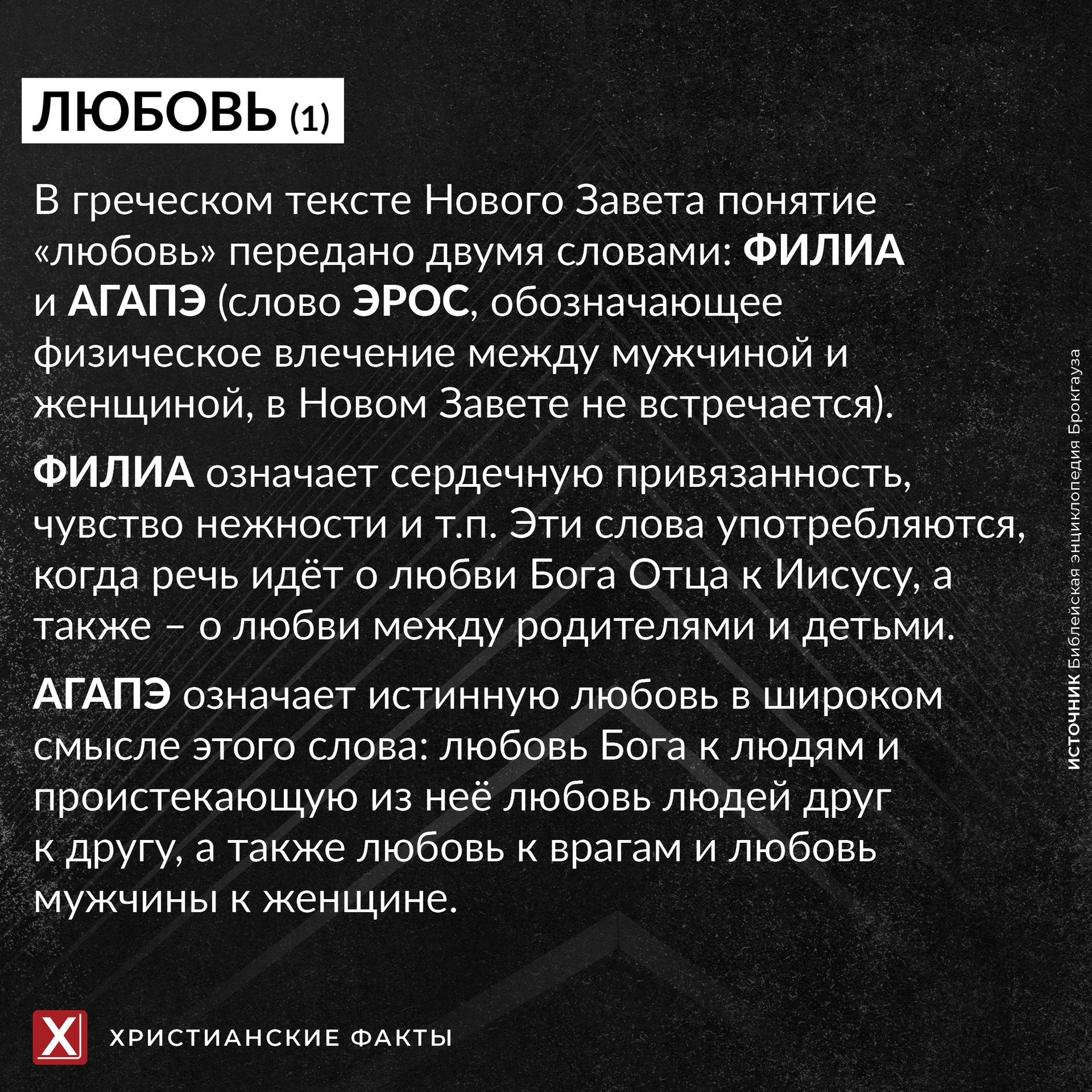 ЛЮБОВЬ (1)

В греческом тексте Нового Завета понятие «любовь» передано двумя словами: ФИЛИА и АГАПЭ (слово ЭРОС, обозначающее физическое влечение между мужчиной и женщиной, в Новом Завете не встречается).

ФИЛИА означает сердечную привязанность, чувство нежности и т.п. Эти слова употребляются, когда речь идёт о любви Бога Отца к Иисусу, а также – о любви между родителями и детьми.

АГАПЭ означает истинную любовь в широком смысле этого слова: любовь Бога к людям и проистекающую из неё любовь людей друг к другу, а также любовь к врагам и любовь мужчины к женщине.

ИСТОЧНИК Библейская энциклопедия Брокгауза

X

ХРИСТИАНСКИЕ ФАКТЫ